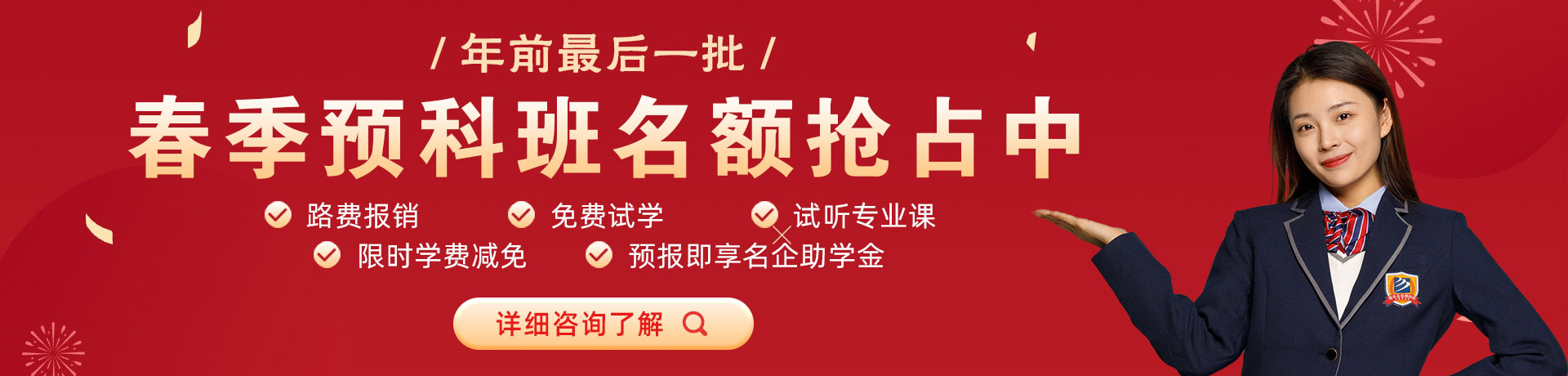 / 年前最后一批 /

春季预科班名额抢占中

路费报销
免费试学
试听专业课
限时学费减免
预报即享名企助学金

详细咨询了解